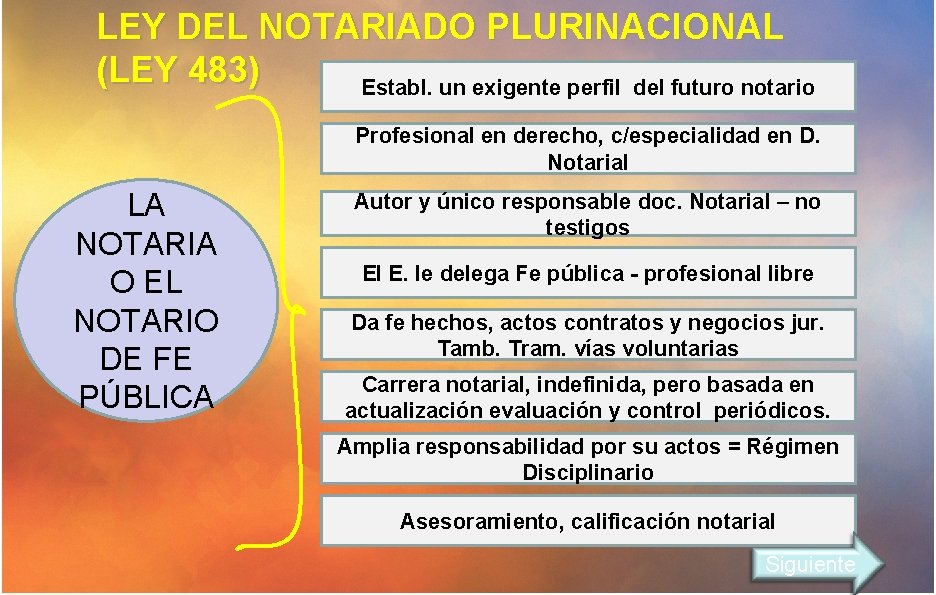 LEY DEL NOTARIADO PLURINACIONAL (LEY 483)

LA NOTARIA O EL NOTARIO DE FE PÚBLICA

Establ. un exigente perfil del futuro notario

Profesional en derecho, c/especialidad en D. Notarial

Autor y único responsable doc. Notarial – no testigos

El E. le delega Fe pública - profesional libre

Da fe hechos, actos contratos y negocios jur. Tamb. Tram. vías voluntarias

Carrera notarial, indefinida, pero basada en actualización evaluación y control periódicos.

Amplia responsabilidad por su actos = Régimen Disciplinario

Asesoramiento, calificación notarial

Siguiente